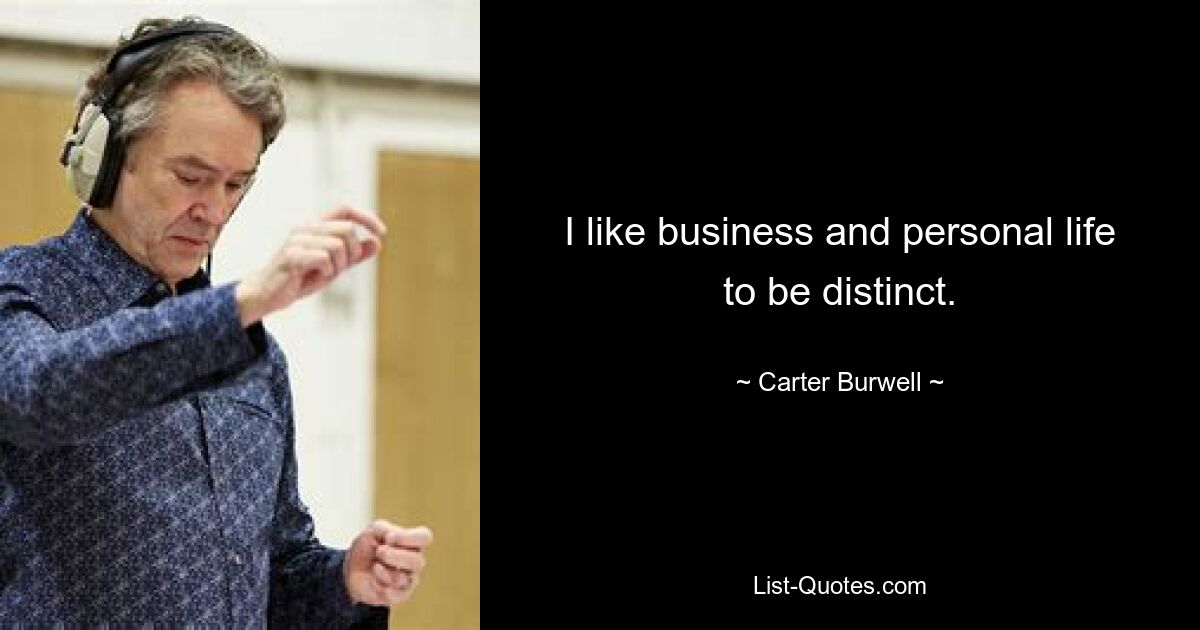 I like business and personal life to be distinct.

~ Carter Burwell ~

List-Quotes.com